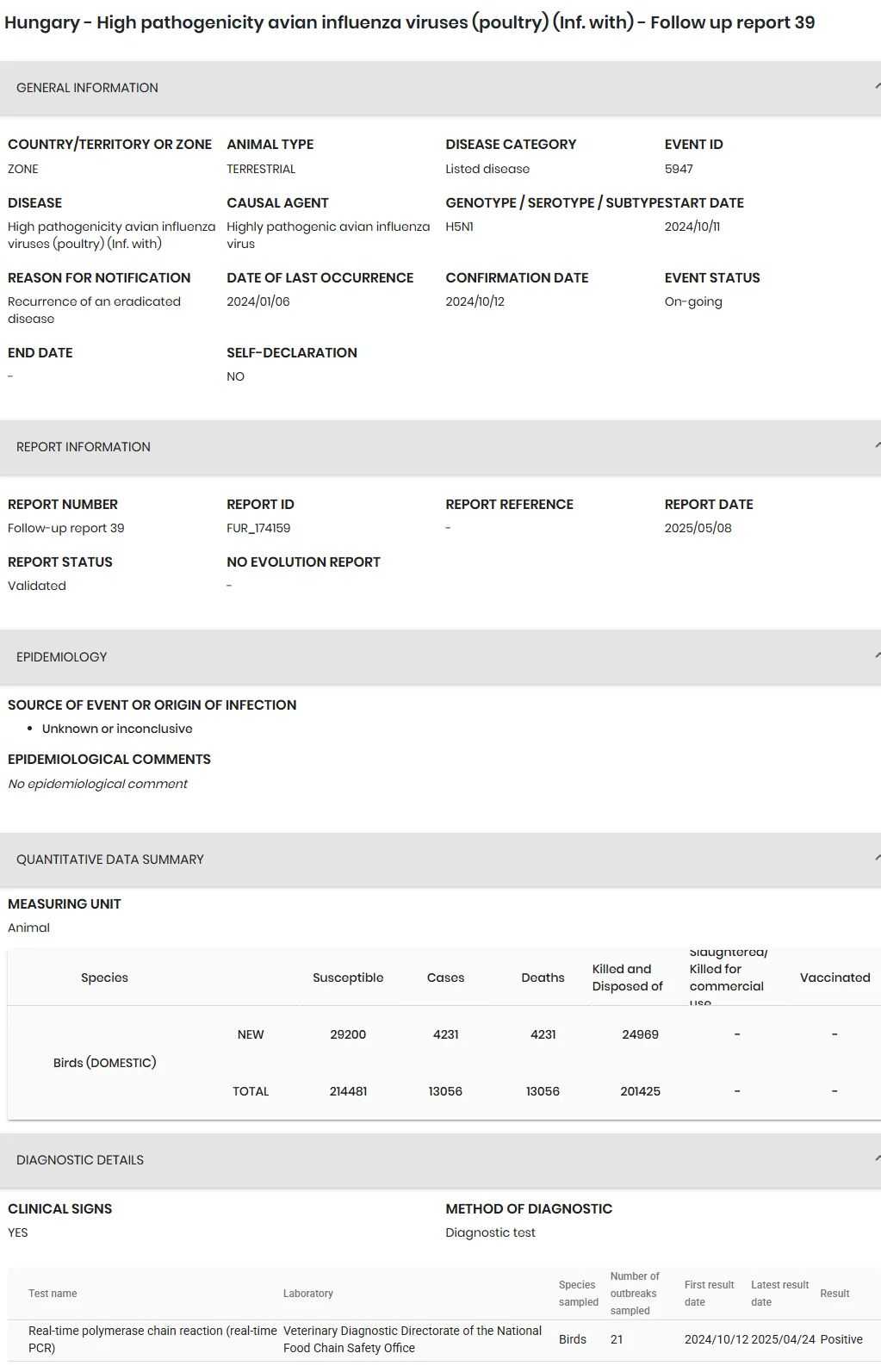 Hungary - High pathogenicity avian influenza viruses (poultry) (Inf. with) - Follow up report 39

GENERAL INFORMATION

COUNTRY/TERRITORY OR ZONE
ZONE

ANIMAL TYPE
TERRESTRIAL

DISEASE CATEGORY
Listed disease

EVENT ID
5947

DISEASE
High pathogenicity avian influenza viruses (poultry) (Inf. with)

CAUSAL AGENT
Highly pathogenic avian influenza virus

GENOTYPE / SEROTYPE / SUBTYPE
H5N1

START DATE
2024/10/11

REASON FOR NOTIFICATION
Recurrence of an eradicated disease

DATE OF LAST OCCURRENCE
2024/01/06

CONFIRMATION DATE
2024/10/12

EVENT STATUS
On-going

END DATE
-

SELF-DECLARATION
NO

REPORT INFORMATION

REPORT NUMBER
Follow-up report 39

REPORT ID
FUR_174159

REPORT REFERENCE
-

REPORT DATE
2025/05/08

REPORT STATUS
Validated

NO EVOLUTION REPORT
-

EPIDEMIOLOGY

SOURCE OF EVENT OR ORIGIN OF INFECTION
• Unknown or inconclusive

EPIDEMIOLOGICAL COMMENTS
No epidemiological comment

QUANTITATIVE DATA SUMMARY

MEASURING UNIT
Animal

| Species | | Susceptible | Cases | Deaths | Killed and Disposed of | Slaughtered/ Killed for commercial use | Vaccinated |
|---|---|---|---|---|---|---|---|
| Birds (DOMESTIC) | NEW | 29200 | 4231 | 4231 | 24969 | - | - |
| | TOTAL | 214481 | 13056 | 13056 | 201425 | - | - |

DIAGNOSTIC DETAILS

CLINICAL SIGNS
YES

METHOD OF DIAGNOSTIC
Diagnostic test

| Test name | Laboratory | Species sampled | Number of outbreaks sampled | First result date | Latest result date | Result |
|---|---|---|---|---|---|---|
| Real-time polymerase chain reaction (real-time PCR) | Veterinary Diagnostic Directorate of the National Food Chain Safety Office | Birds | 21 | 2024/10/12 | 2025/04/24 | Positive |